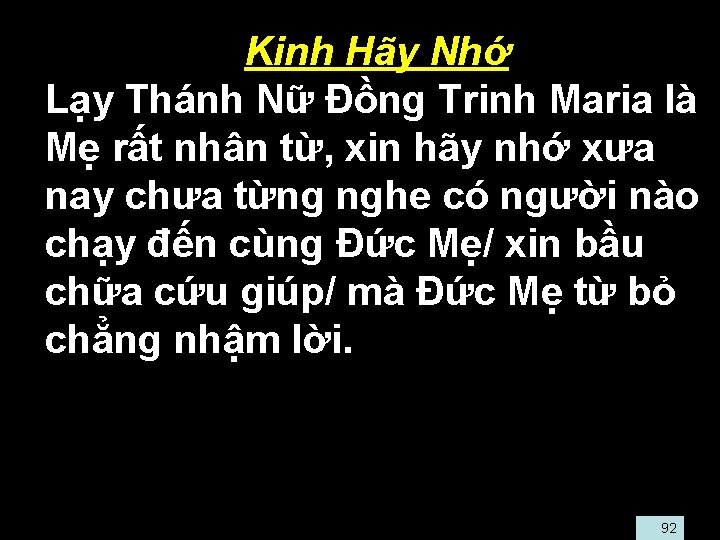 Kinh Hãy Nhớ

Lạy Thánh Nữ Đồng Trinh Maria là Mẹ rất nhân từ, xin hãy nhớ xưa nay chưa từng nghe có người nào chạy đến cùng Đức Mẹ/ xin bầu chữa cứu giúp/ mà Đức Mẹ từ bỏ chẳng nhậm lời.

92